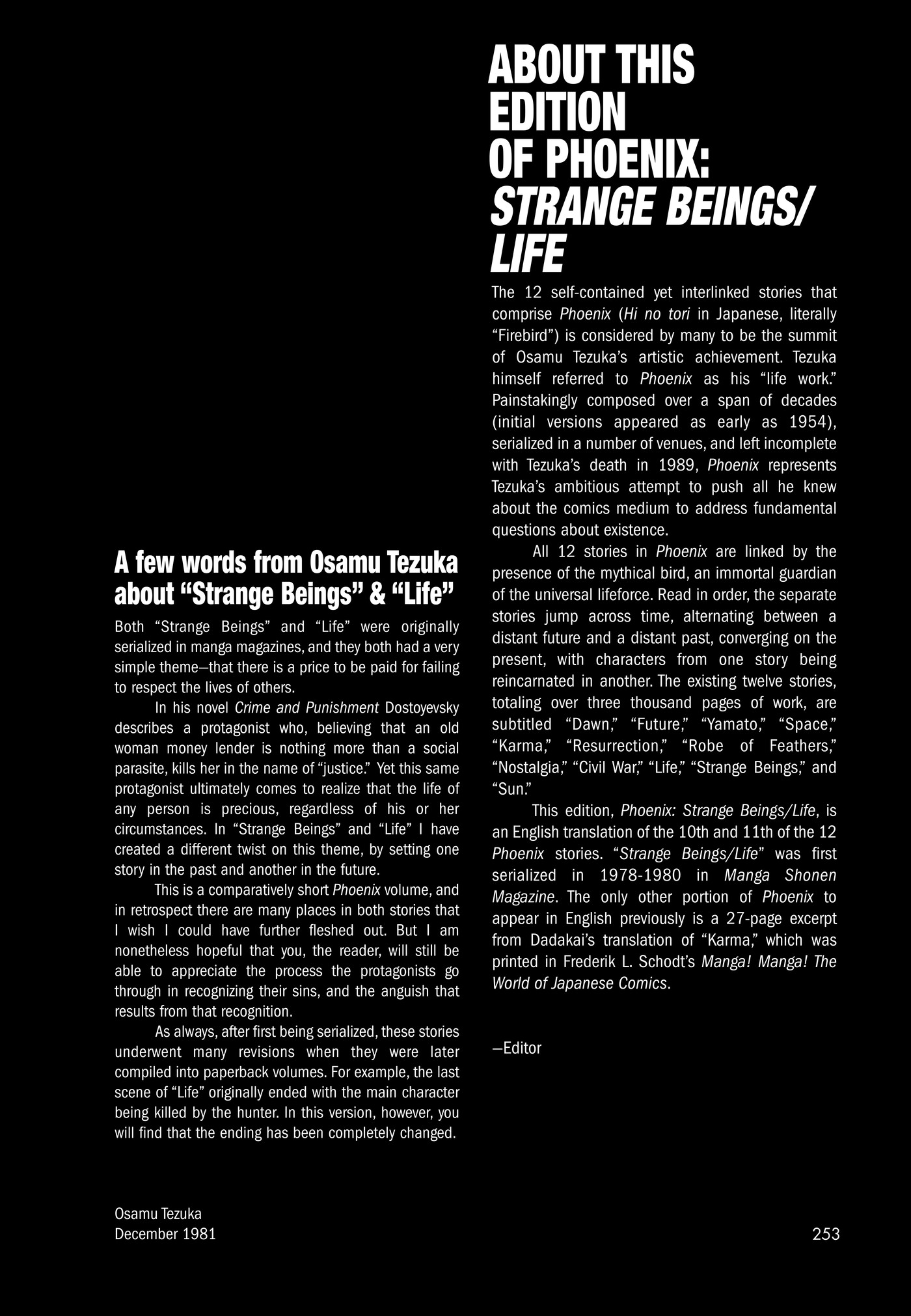 A few words from Osamu Tezuka about “Strange Beings” & “Life”

Both “Strange Beings” and “Life” were originally serialized in manga magazines, and they both had a very simple theme—that there is a price to be paid for failing to respect the lives of others.

In his novel Crime and Punishment Dostoyevsky describes a protagonist who, believing that an old woman money lender is nothing more than a social parasite, kills her in the name of “justice.” Yet this same protagonist ultimately comes to realize that the life of any person is precious, regardless of his or her circumstances. In “Strange Beings” and “Life” I have created a different twist on this theme, by setting one story in the past and another in the future.

This is a comparatively short Phoenix volume, and in retrospect there are many places in both stories that I wish I could have further fleshed out. But I am nonetheless hopeful that you, the reader, will still be able to appreciate the process the protagonists go through in recognizing their sins, and the anguish that results from that recognition.

As always, after first being serialized, these stories underwent many revisions when they were later compiled into paperback volumes. For example, the last scene of “Life” originally ended with the main character being killed by the hunter. In this version, however, you will find that the ending has been completely changed.

Osamu Tezuka
December 1981

ABOUT THIS EDITION OF PHOENIX: STRANGE BEINGS/ LIFE

The 12 self-contained yet interlinked stories that comprise Phoenix (Hi no tori in Japanese, literally “Firebird”) is considered by many to be the summit of Osamu Tezuka’s artistic achievement. Tezuka himself referred to Phoenix as his “life work.” Painstakingly composed over a span of decades (initial versions appeared as early as 1954), serialized in a number of venues, and left incomplete with Tezuka’s death in 1989, Phoenix represents Tezuka’s ambitious attempt to push all he knew about the comics medium to address fundamental questions about existence.

All 12 stories in Phoenix are linked by the presence of the mythical bird, an immortal guardian of the universal lifeforce. Read in order, the separate stories jump across time, alternating between a distant future and a distant past, converging on the present, with characters from one story being reincarnated in another. The existing twelve stories, totaling over three thousand pages of work, are subtitled “Dawn,” “Future,” “Yamato,” “Space,” “Karma,” “Resurrection,” “Robe of Feathers,” “Nostalgia,” “Civil War,” “Life,” “Strange Beings,” and “Sun.”

This edition, Phoenix: Strange Beings/Life, is an English translation of the 10th and 11th of the 12 Phoenix stories. “Strange Beings/Life” was first serialized in 1978-1980 in Manga Shonen Magazine. The only other portion of Phoenix to appear in English previously is a 27-page excerpt from Dadakai’s translation of “Karma,” which was printed in Frederik L. Schodt’s Manga! Manga! The World of Japanese Comics.

—Editor

253